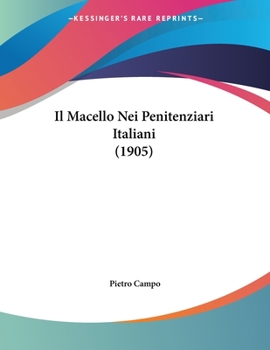 —KESSINGER'S RARE REPRINTS—

Il Macello Nei Penitenziari Italiani
(1905)

Pietro Campo